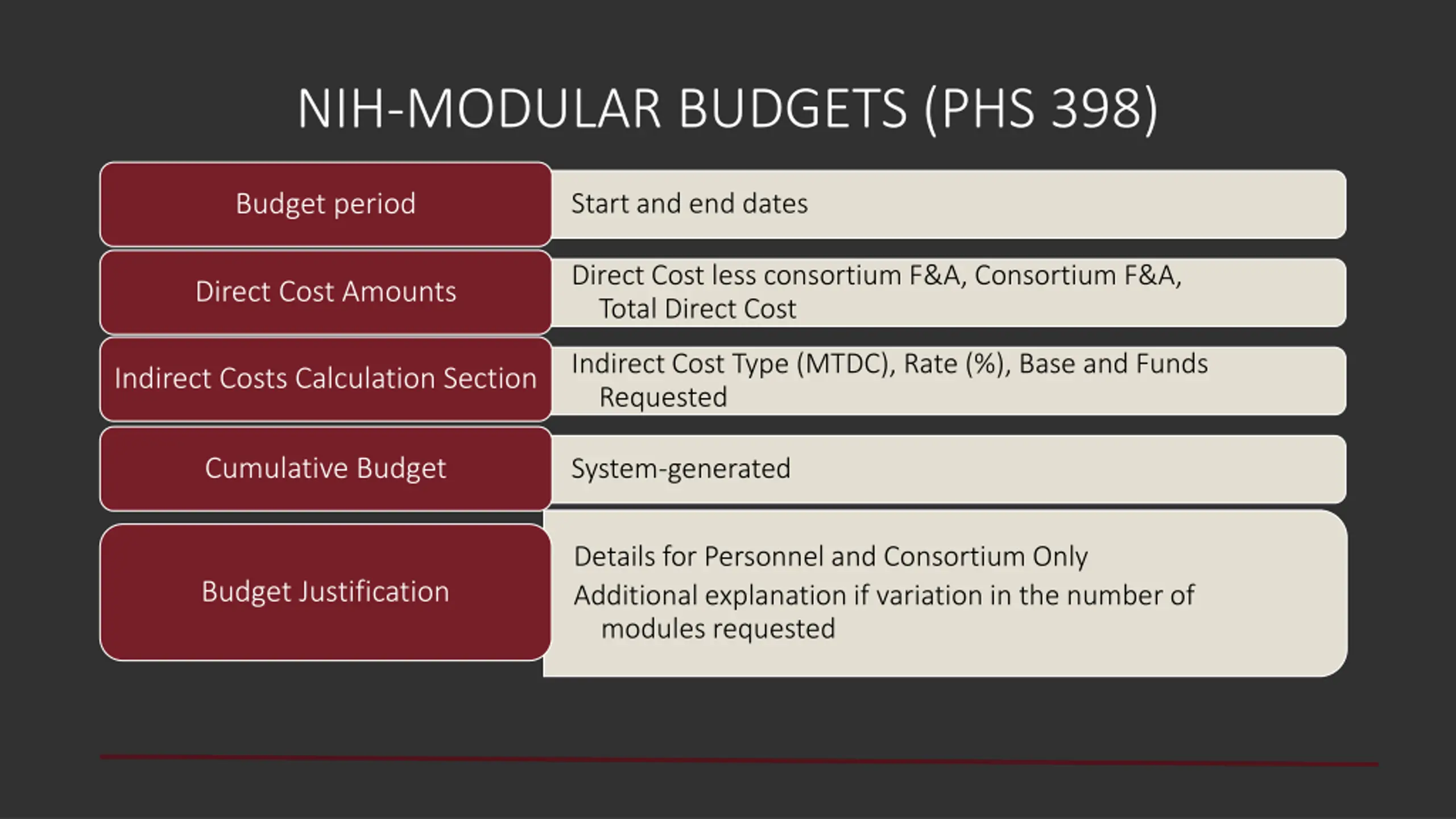 NIH-MODULAR BUDGETS (PHS 398)

Budget period

Start and end dates

Direct Cost Amounts

Direct Cost less consortium F&A, Consortium F&A, Total Direct Cost

Indirect Costs Calculation Section

Indirect Cost Type (MTDC), Rate (%), Base and Funds Requested

Cumulative Budget

System-generated

Budget Justification

Details for Personnel and Consortium Only

Additional explanation if variation in the number of modules requested